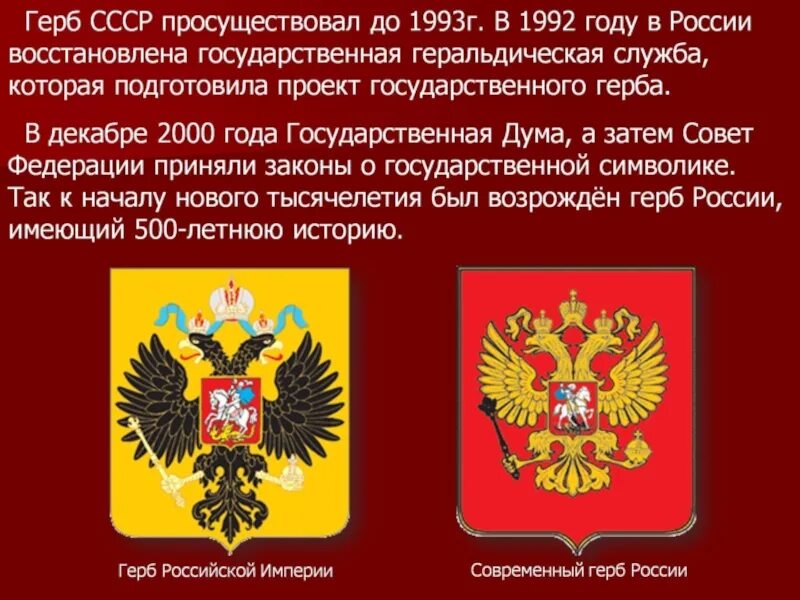 Герб СССР просуществовал до 1993г. В 1992 году в России восстановлена государственная геральдическая служба, которая подготовила проект государственного герба.

В декабре 2000 года Государственная Дума, а затем Совет Федерации приняли законы о государственной символике. Так к началу нового тысячелетия был возрождён герб России, имеющий 500-летнюю историю.

Герб Российской Империи

Современный герб России